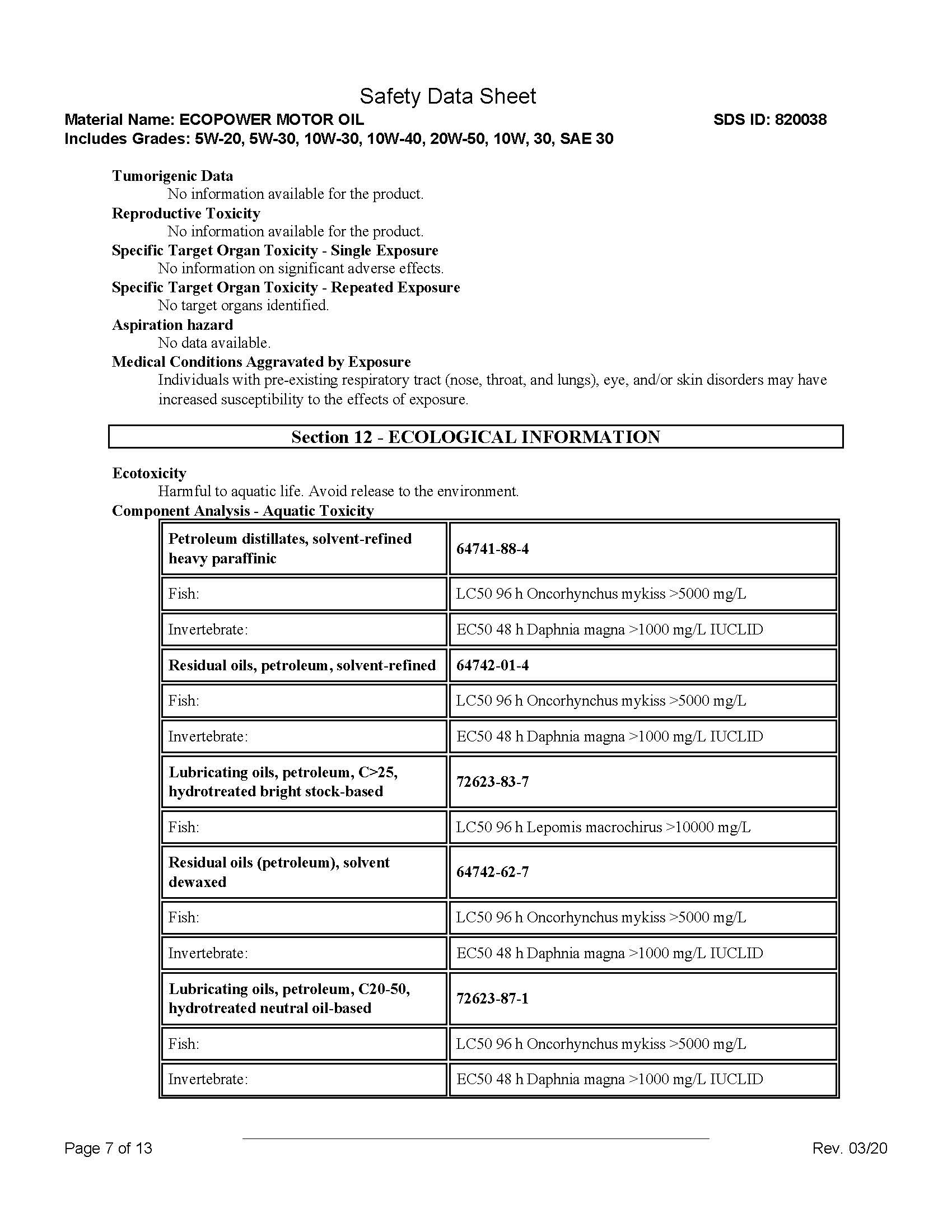 Safety Data Sheet

Material Name: ECOPOWER MOTOR OIL

SDS ID: 820038

Includes Grades: 5W-20, 5W-30, 10W-30, 10W-40, 20W-50, 10W, 30, SAE 30

Tumorigenic Data
No information available for the product.

Reproductive Toxicity
No information available for the product.

Specific Target Organ Toxicity - Single Exposure
No information on significant adverse effects.

Specific Target Organ Toxicity - Repeated Exposure
No target organs identified.

Aspiration hazard
No data available.

Medical Conditions Aggravated by Exposure
Individuals with pre-existing respiratory tract (nose, throat, and lungs), eye, and/or skin disorders may have increased susceptibility to the effects of exposure.

Section 12 - ECOLOGICAL INFORMATION

Ecotoxicity
Harmful to aquatic life. Avoid release to the environment.

Component Analysis - Aquatic Toxicity

| Petroleum distillates, solvent-refined heavy paraffinic | 64741-88-4 |
|---|---|
| Fish: | LC50 96 h Oncorhynchus mykiss >5000 mg/L |
| Invertebrate: | EC50 48 h Daphnia magna >1000 mg/L IUCLID |
| Residual oils, petroleum, solvent-refined | 64742-01-4 |
| Fish: | LC50 96 h Oncorhynchus mykiss >5000 mg/L |
| Invertebrate: | EC50 48 h Daphnia magna >1000 mg/L IUCLID |
| Lubricating oils, petroleum, C>25, hydrotreated bright stock-based | 72623-83-7 |
| Fish: | LC50 96 h Lepomis macrochirus >10000 mg/L |
| Residual oils (petroleum), solvent dewaxed | 64742-62-7 |
| Fish: | LC50 96 h Oncorhynchus mykiss >5000 mg/L |
| Invertebrate: | EC50 48 h Daphnia magna >1000 mg/L IUCLID |
| Lubricating oils, petroleum, C20-50, hydrotreated neutral oil-based | 72623-87-1 |
| Fish: | LC50 96 h Oncorhynchus mykiss >5000 mg/L |
| Invertebrate: | EC50 48 h Daphnia magna >1000 mg/L IUCLID |

Page 7 of 13

Rev. 03/20